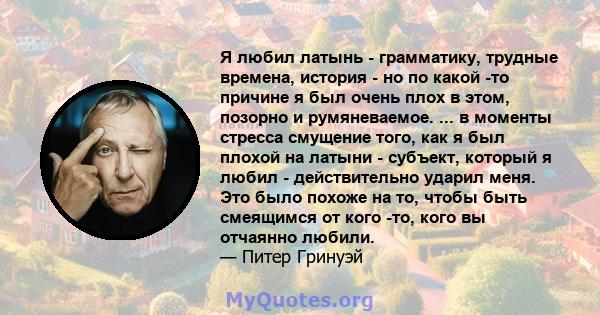 Я любил латынь - грамматику, трудные времена, история - но по какой -то причине я был очень плох в этом, позорно и румяневаемое. ... в моменты стресса смущение того, как я был плохой на латыни - субъект, который я любил - действительно ударил меня. Это было похоже на то, чтобы быть смеящимся от кого -то, кого вы отчаянно любили.
— Питер Гринуэй

MyQuotes.org